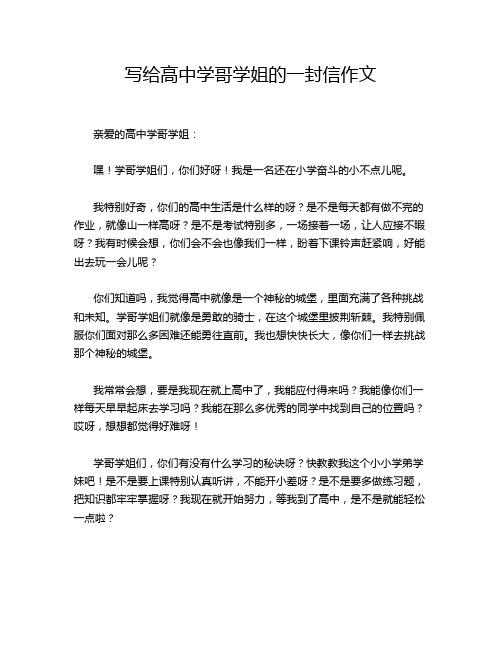 写给高中学哥学姐的一封信作文

亲爱的高中学哥学姐：

嘿！学哥学姐们，你们好呀！我是一名还在小学奋斗的小不点儿呢。

我特别好奇，你们的高中生活是什么样的呀？是不是每天都有做不完的作业，就像山一样高呀？是不是考试特别多，一场接着一场，让人应接不暇呀？我有时候会想，你们会不会也像我们一样，盼着下课铃声赶紧响，好能出去玩一会儿呢？

你们知道吗，我觉得高中就像是一个神秘的城堡，里面充满了各种挑战和未知。学哥学姐们就像是勇敢的骑士，在这个城堡里披荆斩棘。我特别佩服你们面对那么多困难还能勇往直前。我也想快快长大，像你们一样去挑战那个神秘的城堡。

我常常会想，要是我现在就上高中了，我能应付得来吗？我能像你们一样每天早早起床去学习吗？我能在那么多优秀的同学中找到自己的位置吗？哎呀，想想都觉得好难呀！

学哥学姐们，你们有没有什么学习的秘诀呀？快教教我这个小小学弟学妹吧！是不是要上课特别认真听讲，不能开小差呀？是不是要多做练习题，把知识都牢牢掌握呀？我现在就开始努力，等我到了高中，是不是就能轻松一点啦？